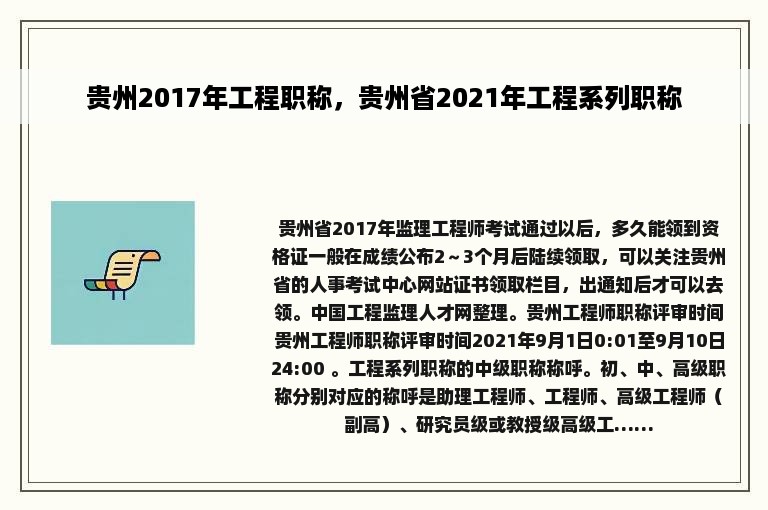 贵州2017年工程职称，贵州省2021年工程系列职称

贵州省2017年监理工程师考试通过以后，多久能领到资格证一般在成绩公布2～3个月后陆续领取，可以关注贵州省的人事考试中心网站证书领取栏目，出通知后才可以去领。中国工程监理人才网整理。贵州工程师职称评审时间贵州工程师职称评审时间2021年9月1日0:01至9月10日24:00 。工程系列职称的中级职称称呼。初、中、高级职称分别对应的称呼是助理工程师、工程师、高级工程师（副高）、研究员级或教授级高级工......